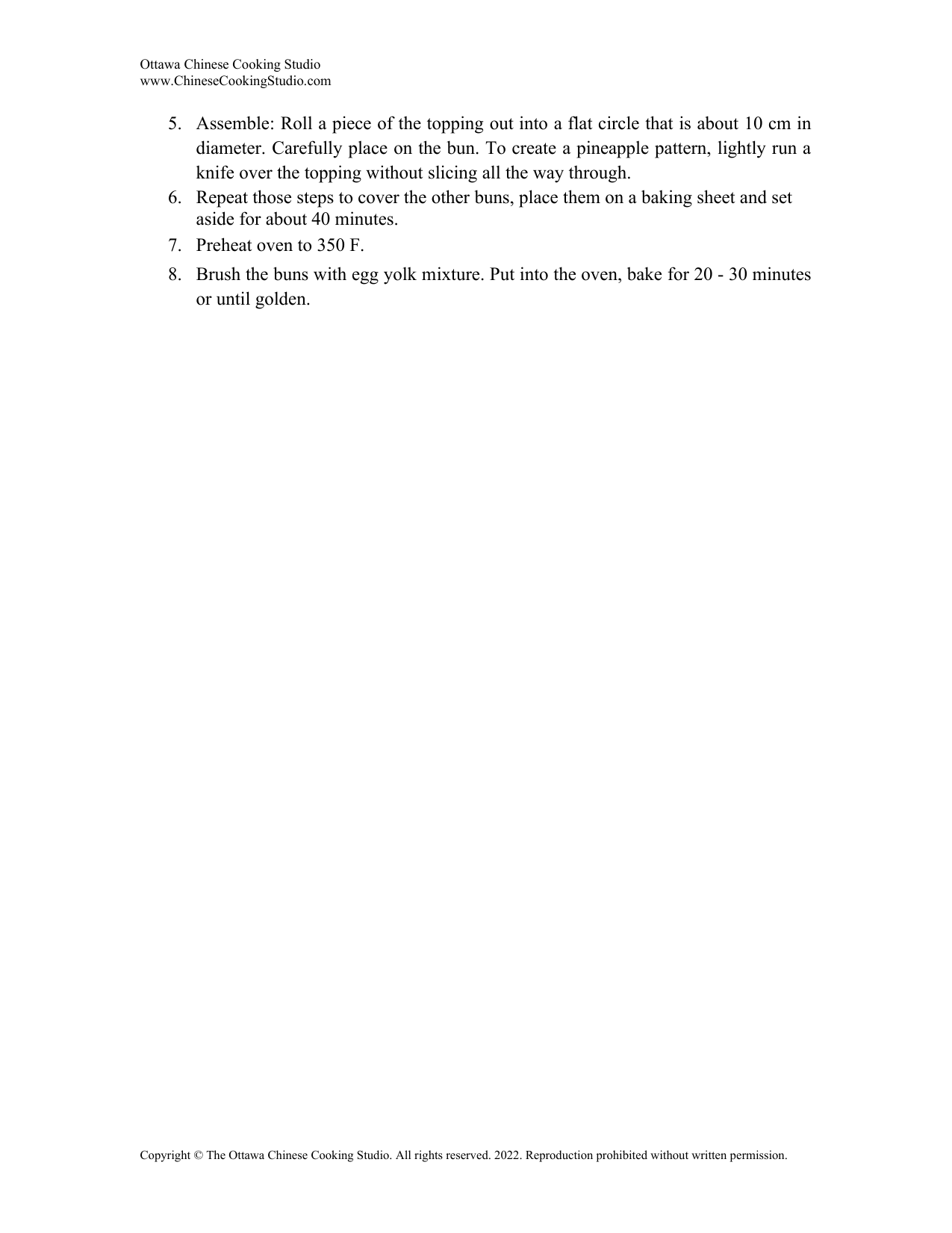 Ottawa Chinese Cooking Studio
www.ChineseCookingStudio.com

5. Assemble: Roll a piece of the topping out into a flat circle that is about 10 cm in diameter. Carefully place on the bun. To create a pineapple pattern, lightly run a knife over the topping without slicing all the way through.
6. Repeat those steps to cover the other buns, place them on a baking sheet and set aside for about 40 minutes.
7. Preheat oven to 350 F.
8. Brush the buns with egg yolk mixture. Put into the oven, bake for 20 - 30 minutes or until golden.

Copyright © The Ottawa Chinese Cooking Studio. All rights reserved. 2022. Reproduction prohibited without written permission.